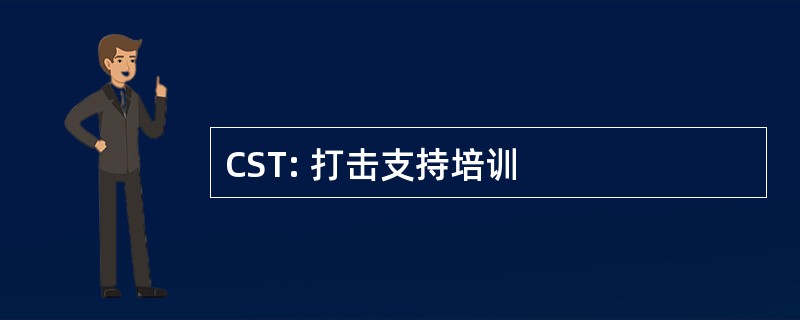 CST: 打击支持培训